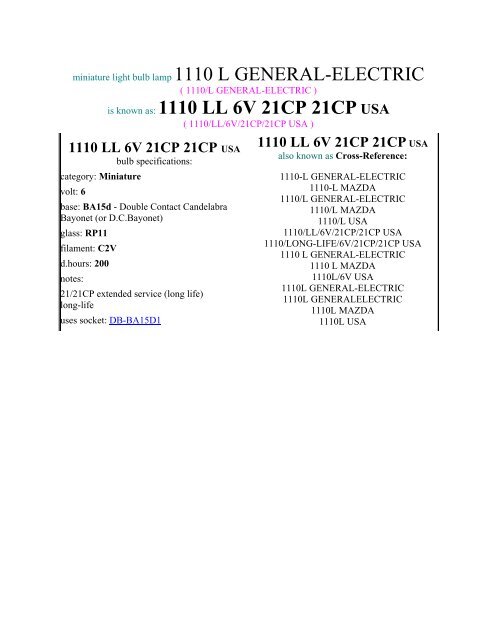 miniature light bulb lamp 1110 L GENERAL-ELECTRIC
( 1110/L GENERAL-ELECTRIC )

is known as: 1110 LL 6V 21CP 21CP USA
( 1110/LL/6V/21CP/21CP USA )

1110 LL 6V 21CP 21CP USA
bulb specifications:

category: Miniature

volt: 6

base: BA15d - Double Contact Candelabra Bayonet (or D.C.Bayonet)

glass: RP11

filament: C2V

d.hours: 200

notes:

21/21CP extended service (long life) long-life

uses socket: DB-BA15D1

1110 LL 6V 21CP 21CP USA
also known as Cross-Reference:

1110-L GENERAL-ELECTRIC
1110-L MAZDA
1110/L GENERAL-ELECTRIC
1110/L MAZDA
1110/L USA
1110/LL/6V/21CP/21CP USA
1110/LONG-LIFE/6V/21CP/21CP USA
1110 L GENERAL-ELECTRIC
1110 L MAZDA
1110L/6V USA
1110L GENERAL-ELECTRIC
1110L GENERALELECTRIC
1110L MAZDA
1110L USA